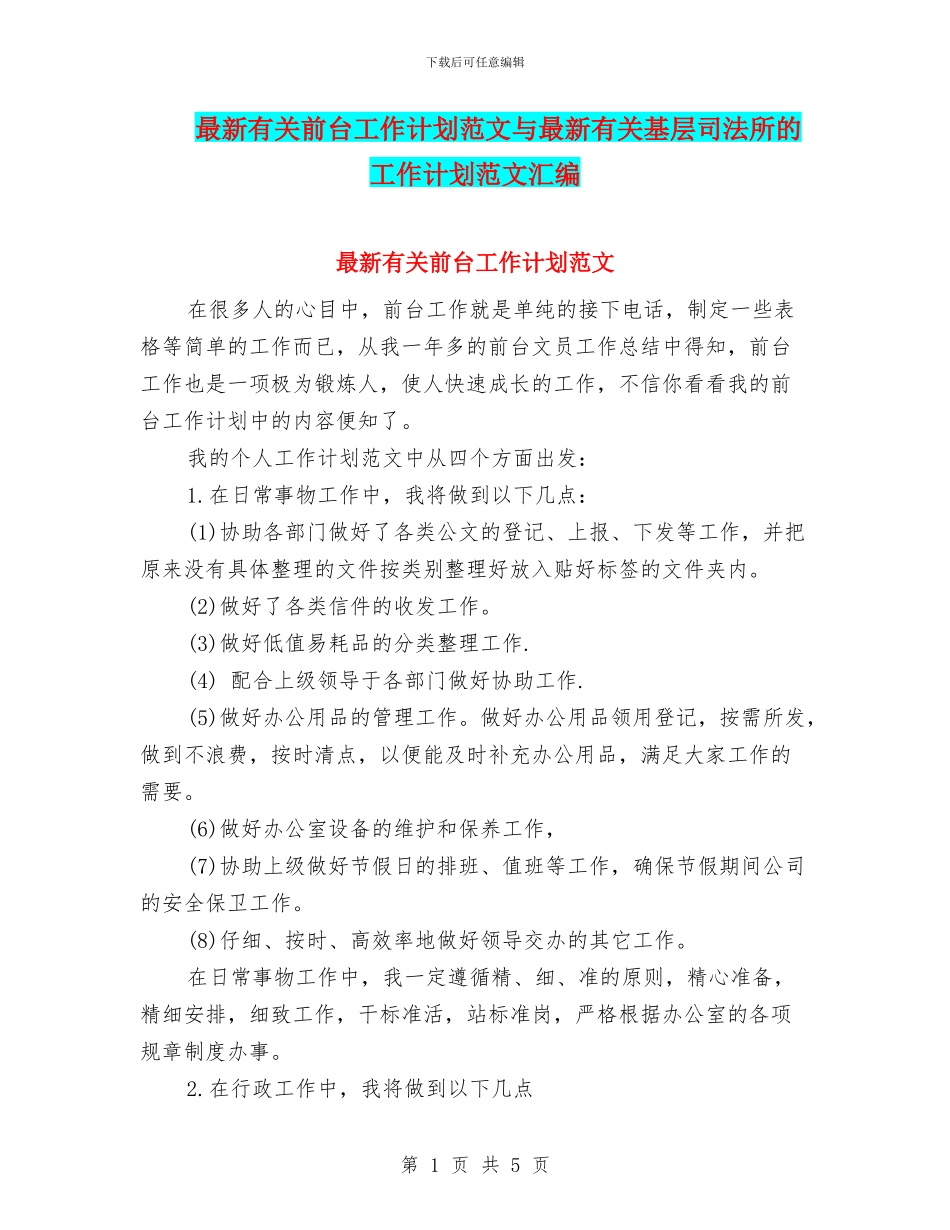 下载后可任意编辑

最新有关前台工作计划范文与最新有关基层司法所的工作计划范文汇编

最新有关前台工作计划范文

在很多人的心目中，前台工作就是单纯的接下电话，制定一些表格等简单的工作而已，从我一年多的前台文员工作总结中得知，前台工作也是一项极为锻炼人，使人快速成长的工作，不信你看看我的前台工作计划中的内容便知了。

我的个人工作计划范文中从四个方面出发：

1.在日常事物工作中，我将做到以下几点：

(1)协助各部门做好了各类公文的登记、上报、下发等工作，并把原来没有具体整理的文件按类别整理好放入贴好标签的文件夹内。

(2)做好了各类信件的收发工作。

(3)做好低值易耗品的分类整理工作.

(4) 配合上级领导于各部门做好协助工作.

(5)做好办公用品的管理工作。做好办公用品领用登记，按需所发，做到不浪费，按时清点，以便能及时补充办公用品，满足大家工作的需要。

(6)做好办公室设备的维护和保养工作，

(7)协助上级做好节假日的排班、值班等工作，确保节假期间公司的安全保卫工作。

(8)仔细、按时、高效率地做好领导交办的其它工作。

在日常事物工作中，我一定遵循精、细、准的原则，精心准备，精细安排，细致工作，干标准活，站标准岗，严格根据办公室的各项规章制度办事。

2.在行政工作中，我将做到以下几点

第 1 页 共 5 页